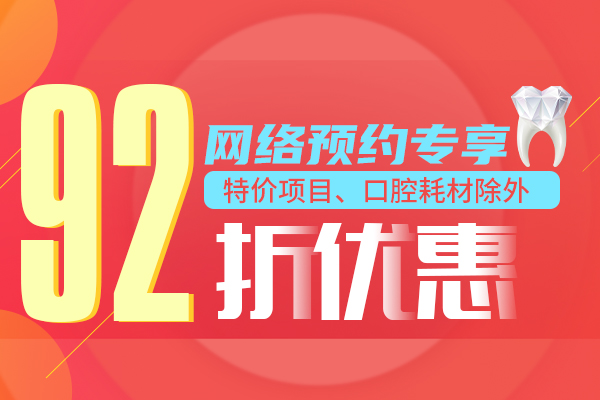 92

网络预约专享

特价项目、口腔耗材除外

折优惠